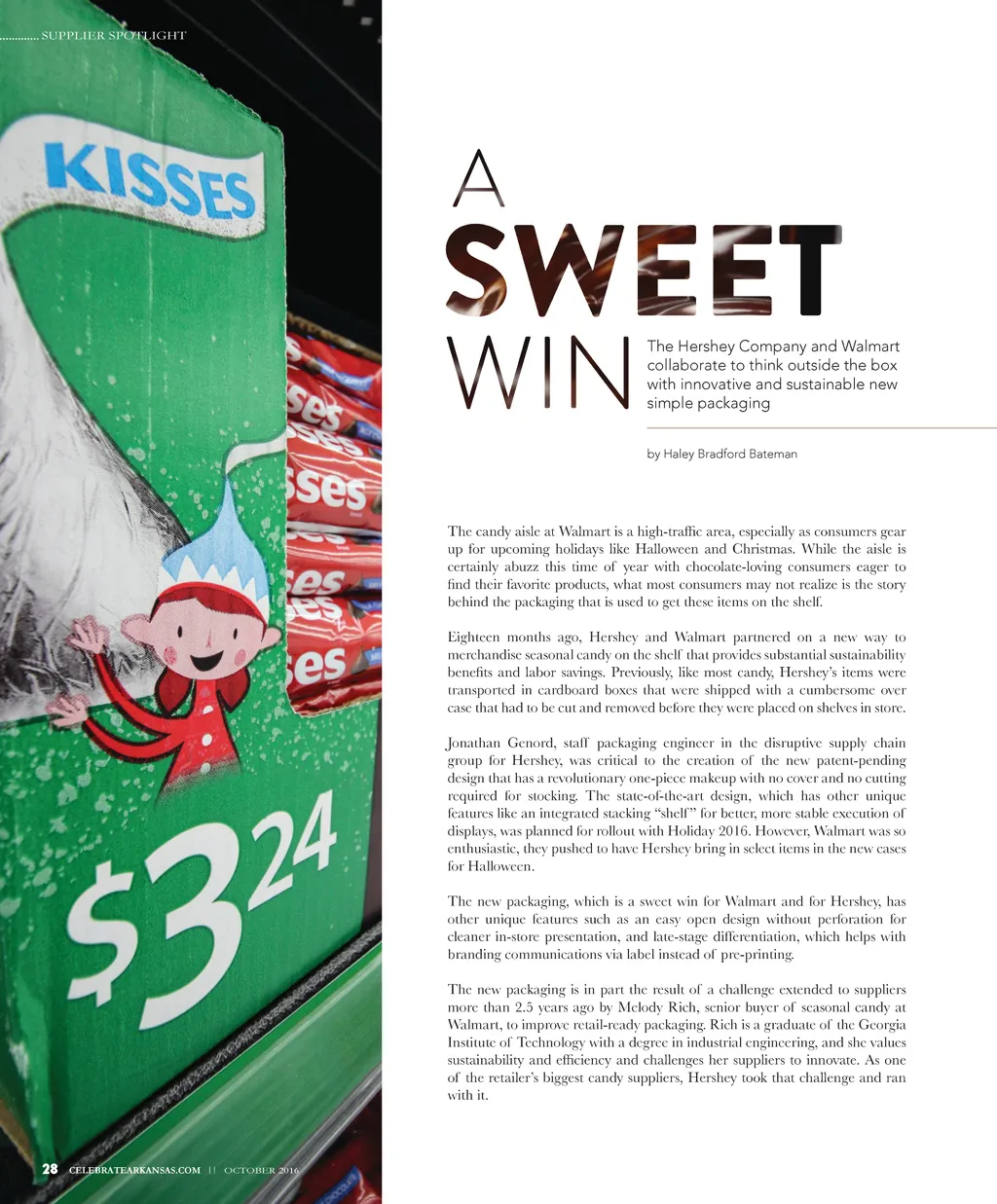 SUPPLIER SPOTLIGHT

KISSES

$3^{24}$

A SWEET WIN

The Hershey Company and Walmart collaborate to think outside the box with innovative and sustainable new simple packaging

by Haley Bradford Bateman

The candy aisle at Walmart is a high-traffic area, especially as consumers gear up for upcoming holidays like Halloween and Christmas. While the aisle is certainly abuzz this time of year with chocolate-loving consumers eager to find their favorite products, what most consumers may not realize is the story behind the packaging that is used to get these items on the shelf.

Eighteen months ago, Hershey and Walmart partnered on a new way to merchandise seasonal candy on the shelf that provides substantial sustainability benefits and labor savings. Previously, like most candy, Hershey's items were transported in cardboard boxes that were shipped with a cumbersome over case that had to be cut and removed before they were placed on shelves in store.

Jonathan Genord, staff packaging engineer in the disruptive supply chain group for Hershey, was critical to the creation of the new patent-pending design that has a revolutionary one-piece makeup with no cover and no cutting required for stocking. The state-of-the-art design, which has other unique features like an integrated stacking "shelf" for better, more stable execution of displays, was planned for rollout with Holiday 2016. However, Walmart was so enthusiastic, they pushed to have Hershey bring in select items in the new cases for Halloween.

The new packaging, which is a sweet win for Walmart and for Hershey, has other unique features such as an easy open design without perforation for cleaner in-store presentation, and late-stage differentiation, which helps with branding communications via label instead of pre-printing.

The new packaging is in part the result of a challenge extended to suppliers more than 2.5 years ago by Melody Rich, senior buyer of seasonal candy at Walmart, to improve retail-ready packaging. Rich is a graduate of the Georgia Institute of Technology with a degree in industrial engineering, and she values sustainability and efficiency and challenges her suppliers to innovate. As one of the retailer's biggest candy suppliers, Hershey took that challenge and ran with it.

28 CELEBRATEARKANSAS.COM || OCTOBER 2016